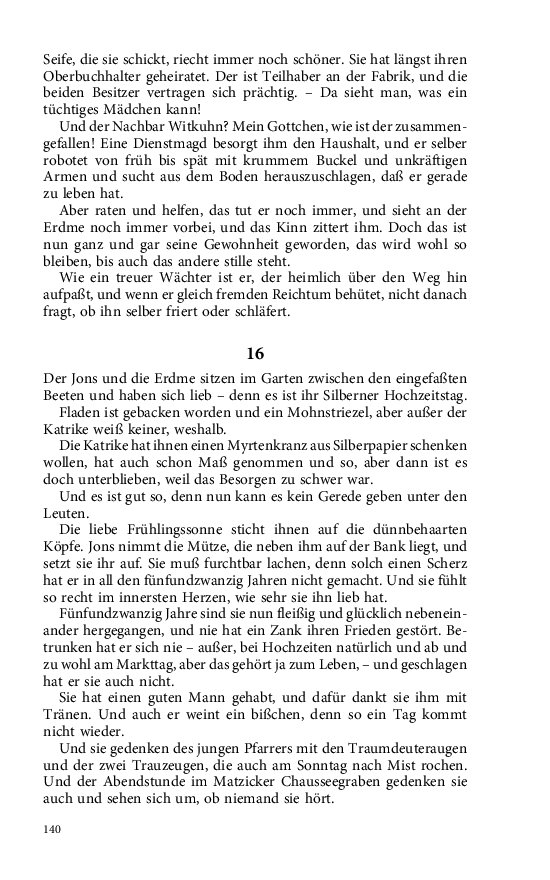 Seife, die sie schickt, riecht immer noch schöner. Sie hat längst ihren Oberbuchhalter geheiratet. Der ist Teilhaber an der Fabrik, und die beiden Besitzer vertragen sich prächtig. – Da sieht man, was ein tüchtiges Mädchen kann!

Und der Nachbar Witkuhn? Mein Gottchen, wie ist der zusammengefallen! Eine Dienstmagd besorgt ihm den Haushalt, und er selber robotet von früh bis spät mit krummem Buckel und unkräftigen Armen und sucht aus dem Boden herauszuschlagen, daß er gerade zu leben hat.

Aber raten und helfen, das tut er noch immer, und sieht an der Erdme noch immer vorbei, und das Kinn zittert ihm. Doch das ist nun ganz und gar seine Gewohnheit geworden, das wird wohl so bleiben, bis auch das andere stille steht.

Wie ein treuer Wächter ist er, der heimlich über den Weg hin aufpaßt, und wenn er gleich fremden Reichtum behütet, nicht danach fragt, ob ihn selber friert oder schläfert.

16

Der Jons und die Erdme sitzen im Garten zwischen den eingefaßten Beeten und haben sich lieb – denn es ist ihr Silberner Hochzeitstag.

Fladen ist gebacken worden und ein Mohnstriezel, aber außer der Katrike weiß keiner, weshalb.

Die Katrike hat ihnen einen Myrtenkranz aus Silberpapier schenken wollen, hat auch schon Maß genommen und so, aber dann ist es doch unterblieben, weil das Besorgen zu schwer war.

Und es ist gut so, denn nun kann es kein Gerede geben unter den Leuten.

Die liebe Frühlingssonne sticht ihnen auf die dünnbehaarten Köpfe. Jons nimmt die Mütze, die neben ihm auf der Bank liegt, und setzt sie ihr auf. Sie muß furchtbar lachen, denn solch einen Scherz hat er in all den fünfundzwanzig Jahren nicht gemacht. Und sie fühlt so recht im innersten Herzen, wie sehr sie ihn lieb hat.

Fünfundzwanzig Jahre sind sie nun fleißig und glücklich nebeneinander hergegangen, und nie hat ein Zank ihren Frieden gestört. Betrunken hat er sich nie – außer, bei Hochzeiten natürlich und ab und zu wohl am Markttag, aber das gehört ja zum Leben, – und geschlagen hat er sie auch nicht.

Sie hat einen guten Mann gehabt, und dafür dankt sie ihm mit Tränen. Und auch er weint ein bißchen, denn so ein Tag kommt nicht wieder.

Und sie gedenken des jungen Pfarrers mit den Traumdeuteraugen und der zwei Trauzeugen, die auch am Sonntag nach Mist rochen. Und der Abendstunde im Matzicker Chausseegraben gedenken sie auch und sehen sich um, ob niemand sie hört.

140